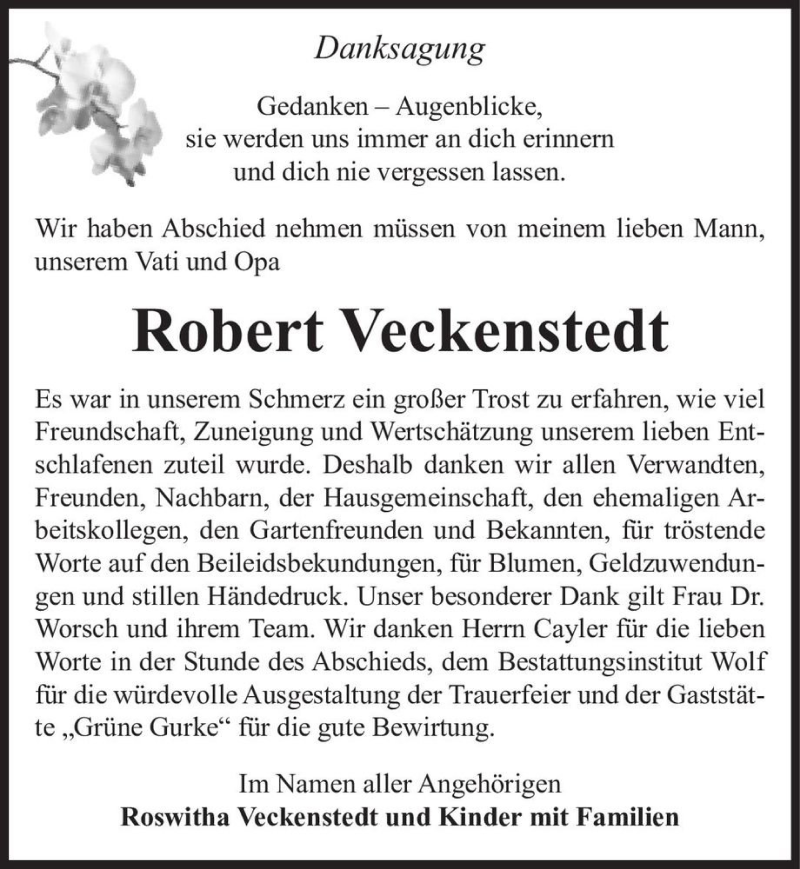 Danksagung

Gedanken – Augenblicke,
sie werden uns immer an dich erinnern
und dich nie vergessen lassen.

Wir haben Abschied nehmen müssen von meinem lieben Mann, unserem Vati und Opa

Robert Veckenstedt

Es war in unserem Schmerz ein großer Trost zu erfahren, wie viel Freundschaft, Zuneigung und Wertschätzung unserem lieben Entschlafenen zuteil wurde. Deshalb danken wir allen Verwandten, Freunden, Nachbarn, der Hausgemeinschaft, den ehemaligen Arbeitskollegen, den Gartenfreunden und Bekannten, für tröstende Worte auf den Beileidsbekundungen, für Blumen, Geldzuwendungen und stillen Händedruck. Unser besonderer Dank gilt Frau Dr. Worsch und ihrem Team. Wir danken Herrn Cayler für die lieben Worte in der Stunde des Abschieds, dem Bestattungsinstitut Wolf für die würdevolle Ausgestaltung der Trauerfeier und der Gaststätte „Grüne Gurke“ für die gute Bewirtung.

Im Namen aller Angehörigen
Roswitha Veckenstedt und Kinder mit Familien